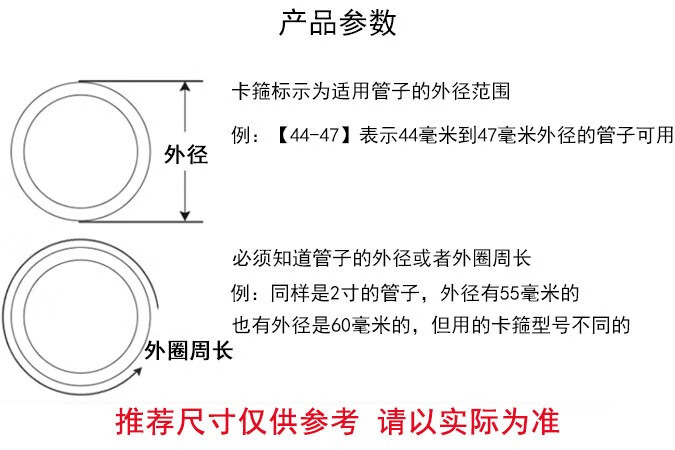 产品参数

外径

卡箍标示为适用管子的外径范围

例：【44-47】表示44毫米到47毫米外径的管子可用

外圈周长

必须知道管子的外径或者外圈周长

例：同样是2寸的管子，外径有55毫米的
也有外径是60毫米的，但用的卡箍型号不同的

推荐尺寸仅供参考 请以实际为准